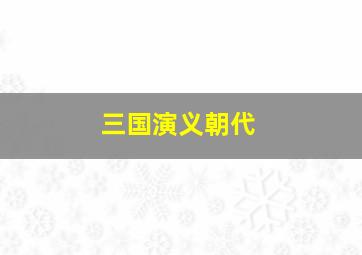 三国演义朝代